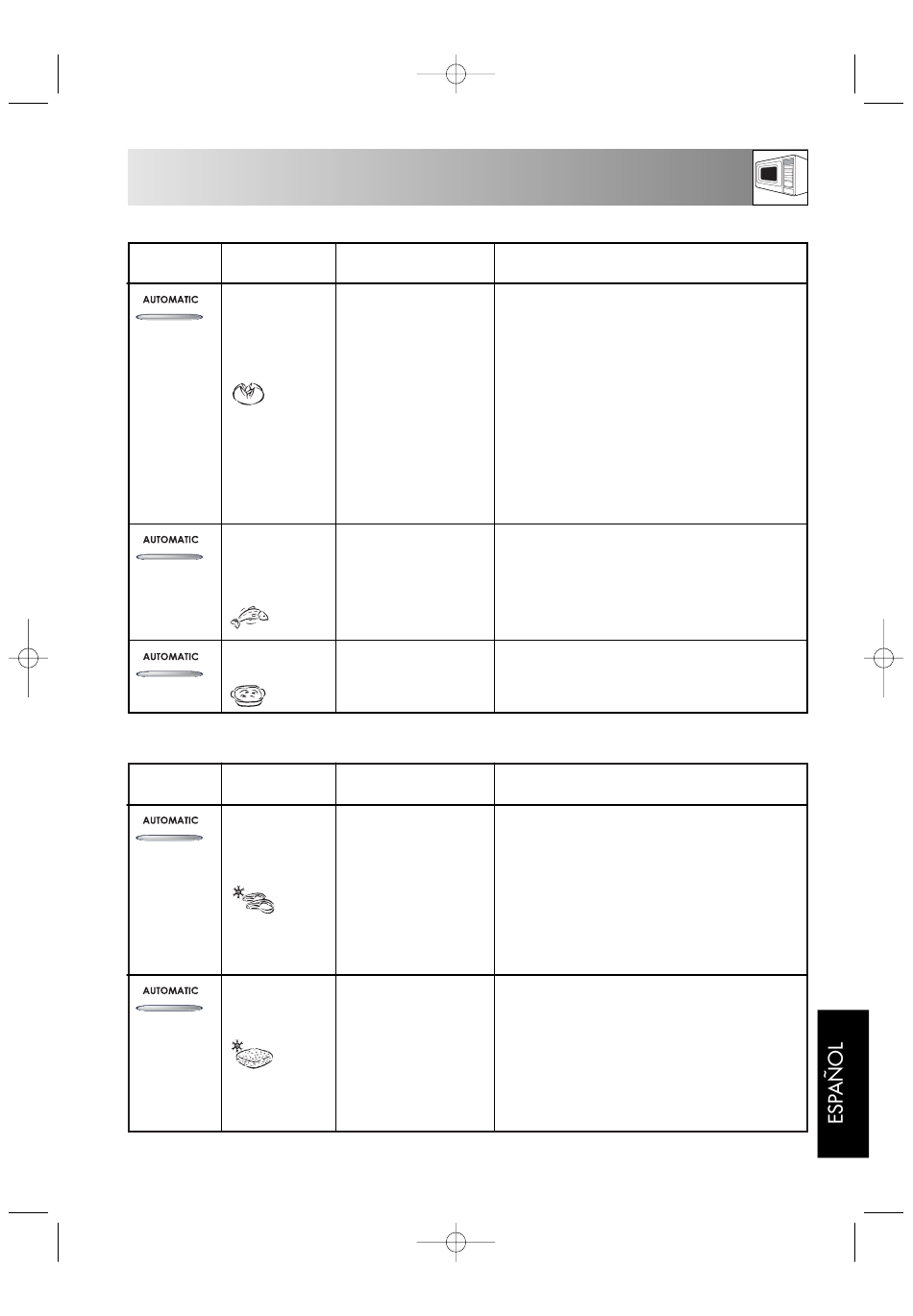 AUTOMATIC

AUTOMATIC

AUTOMATIC

AUTOMATIC

AUTOMATIC

ESPAÑOL